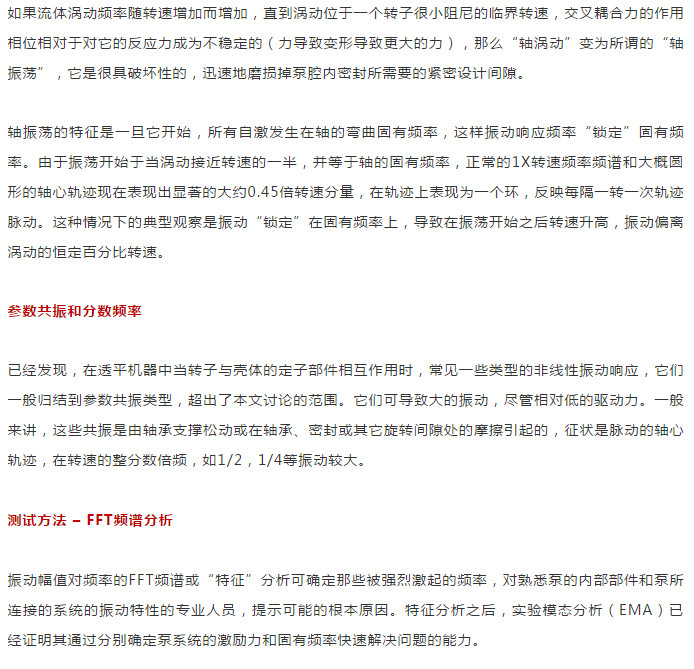 如果流体涡动频率随转速增加而增加，直到涡动位于一个转子很小阻尼的临界转速，交叉耦合力的作用相位相对于对它的反应力成为不稳定的（力导致变形导致更大的力），那么“轴涡动”变为所谓的“轴振荡”，它是很具破坏性的，迅速地磨损掉泵腔内密封所需要的紧密设计间隙。

轴振荡的特征是一旦它开始，所有自激发生在轴的弯曲固有频率，这样振动响应频率“锁定”固有频率。由于振荡开始于当涡动接近转速的一半，并等于轴的固有频率，正常的1X转速频率频谱和大概圆形的轴心轨迹现在表现出显著的大约0.45倍转速分量，在轨迹上表现为一个环，反映每隔一转一次轨迹脉动。这种情况下的典型观察是振动“锁定”在固有频率上，导致在振荡开始之后转速升高，振动偏离涡动的恒定百分比转速。

参数共振和分数频率

已经发现，在透平机器中当转子与壳体的定子部件相互作用时，常见一些类型的非线性振动响应，它们一般归结到参数共振类型，超出了本文讨论的范围。它们可导致大的振动，尽管相对低的驱动力。一般来讲，这些共振是由轴承支撑松动或在轴承、密封或其它旋转间隙处的摩擦引起的，征状是脉动的轴心轨迹，在转速的整分数倍频，如1/2，1/4等振动较大。

测试方法 – FFT频谱分析

振动幅值对频率的FFT频谱或“特征”分析可确定那些被强烈激起的频率，对熟悉泵的内部部件和泵所连接的系统的振动特性的专业人员，提示可能的根本原因。特征分析之后，实验模态分析（EMA）已经证明其通过分别确定泵系统的激励力和固有频率快速解决问题的能力。